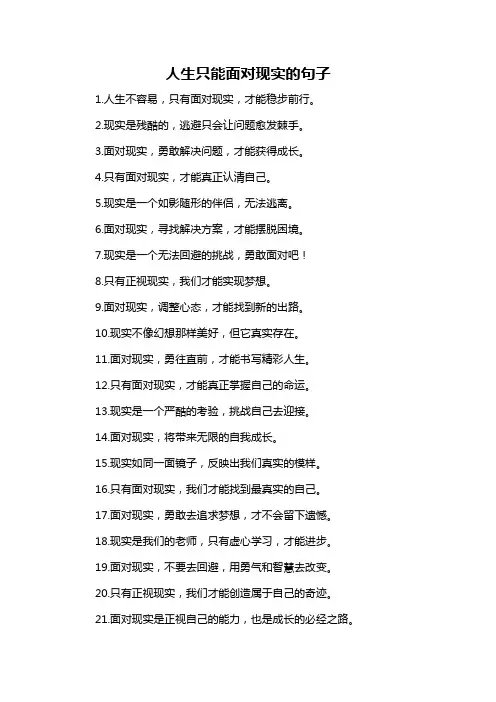 人生只能面对现实的句子

1.人生不容易，只有面对现实，才能稳步前行。

2.现实是残酷的，逃避只会让问题愈发棘手。

3.面对现实，勇敢解决问题，才能获得成长。

4.只有面对现实，才能真正认清自己。

5.现实是一个如影随形的伴侣，无法逃离。

6.面对现实，寻找解决方案，才能摆脱困境。

7.现实是一个无法回避的挑战，勇敢面对吧！

8.只有正视现实，我们才能实现梦想。

9.面对现实，调整心态，才能找到新的出路。

10.现实不像幻想那样美好，但它真实存在。

11.面对现实，勇往直前，才能书写精彩人生。

12.只有面对现实，才能真正掌握自己的命运。

13.现实是一个严酷的考验，挑战自己去迎接。

14.面对现实，将带来无限的自我成长。

15.现实如同一面镜子，反映出我们真实的模样。

16.只有面对现实，我们才能找到最真实的自己。

17.面对现实，勇敢去追求梦想，才不会留下遗憾。

18.现实是我们的老师，只有虚心学习，才能进步。

19.面对现实，不要去回避，用勇气和智慧去改变。

20.只有正视现实，我们才能创造属于自己的奇迹。

21.面对现实是正视自己的能力，也是成长的必经之路。